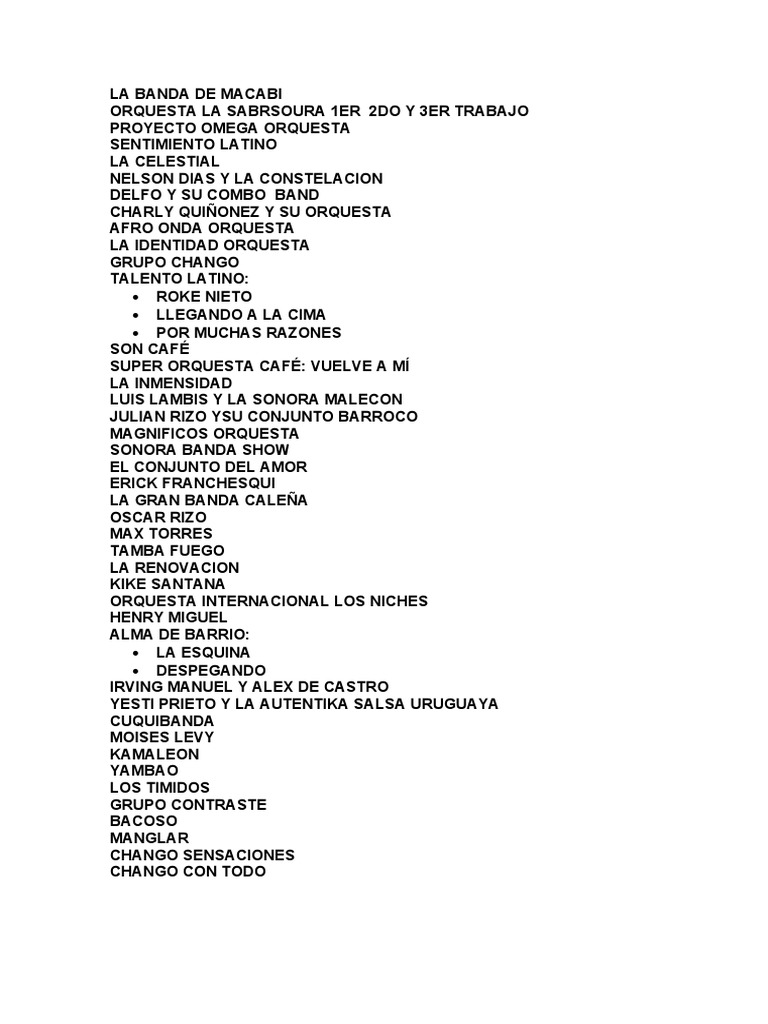 LA BANDA DE MACABI
ORQUESTA LA SABRSOURA 1ER 2DO Y 3ER TRABAJO
PROYECTO OMEGA ORQUESTA
SENTIMIENTO LATINO
LA CELESTIAL
NELSON DIAS Y LA CONSTELACION
DELFO Y SU COMBO BAND
CHARLY QUIÑONEZ Y SU ORQUESTA
AFRO ONDA ORQUESTA
LA IDENTIDAD ORQUESTA
GRUPO CHANGO
TALENTO LATINO:
• ROKE NIETO
• LLEGANDO A LA CIMA
• POR MUCHAS RAZONES
SON CAFÉ
SUPER ORQUESTA CAFÉ: VUELVE A MÍ
LA INMENSIDAD
LUIS LAMBIS Y LA SONORA MALECON
JULIAN RIZO YSU CONJUNTO BARROCO
MAGNIFICOS ORQUESTA
SONORA BANDA SHOW
EL CONJUNTO DEL AMOR
ERICK FRANCHESQUI
LA GRAN BANDA CALEÑA
OSCAR RIZO
MAX TORRES
TAMBA FUEGO
LA RENOVACION
KIKE SANTANA
ORQUESTA INTERNACIONAL LOS NICHES
HENRY MIGUEL
ALMA DE BARRIO:
• LA ESQUINA
• DESPEGANDO
IRVING MANUEL Y ALEX DE CASTRO
YESTI PRIETO Y LA AUTENTIKA SALSA URUGUAYA
CUQUIBANDA
MOISES LEVY
KAMALEON
YAMBAO
LOS TIMIDOS
GRUPO CONTRASTE
BACOSO
MANGLAR
CHANGO SENSACIONES
CHANGO CON TODO